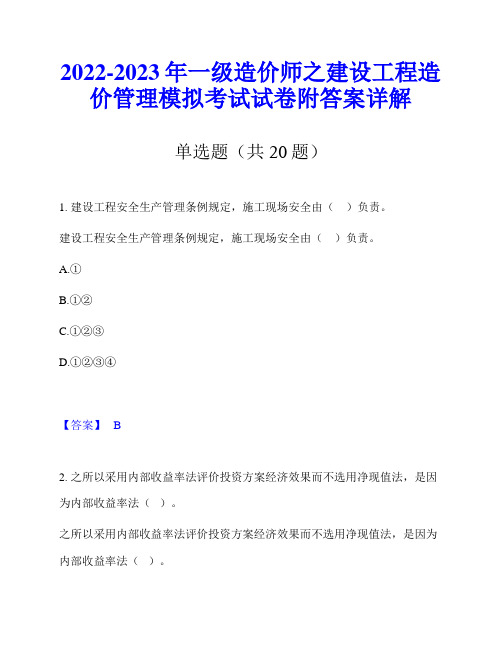 2022-2023 年一级造价师之建设工程造价管理模拟考试试卷附答案详解

单选题（共 20 题）

1. 建设工程安全生产管理条例规定，施工现场安全由（ ）负责。

建设工程安全生产管理条例规定，施工现场安全由（ ）负责。

A.①

B.①②

C.①②③

D.①②③④

【答案】 B

2. 之所以采用内部收益率法评价投资方案经济效果而不选用净现值法，是因为内部收益率法（ ）。

之所以采用内部收益率法评价投资方案经济效果而不选用净现值法，是因为内部收益率法（ ）。